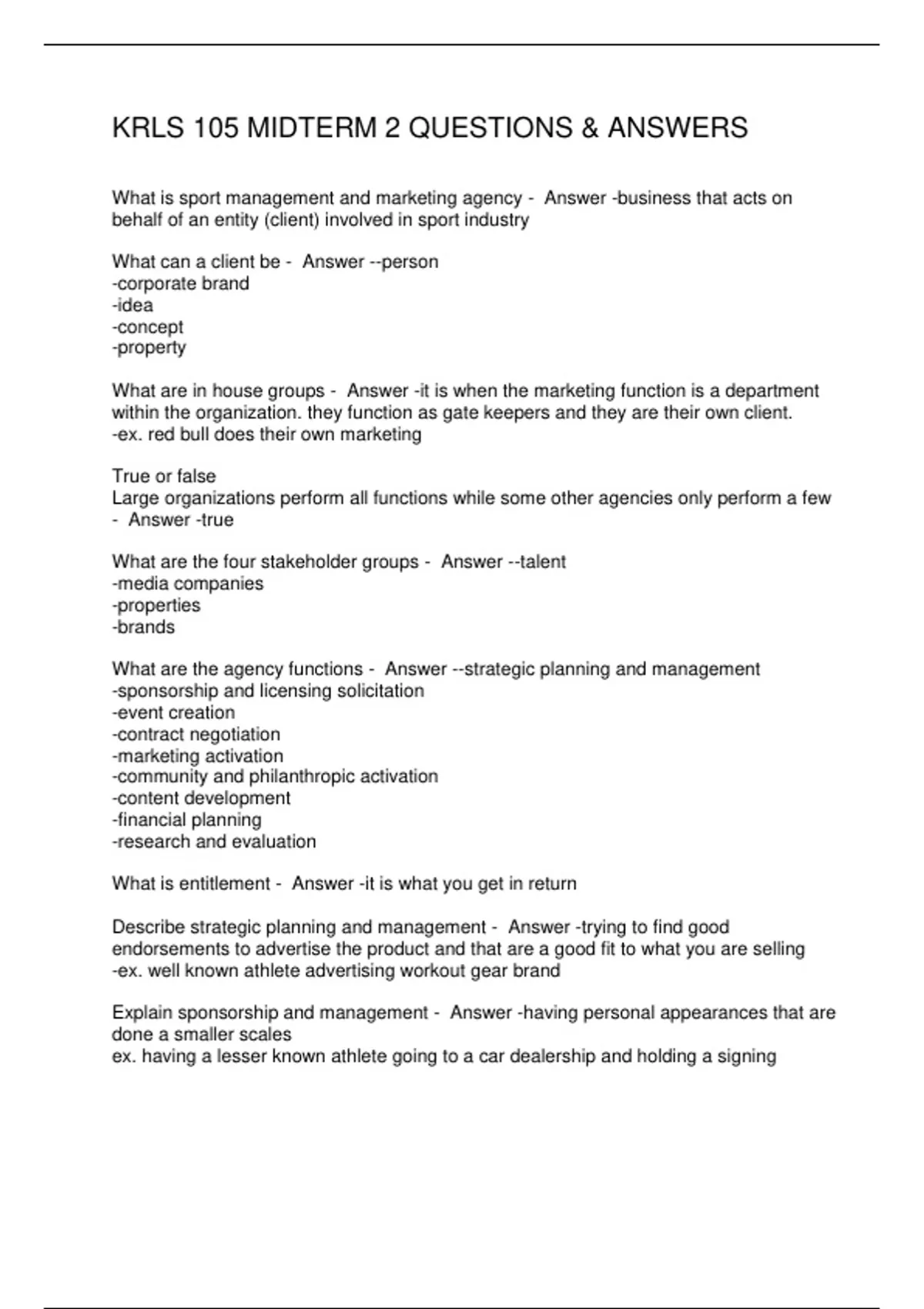 KRLS 105 MIDTERM 2 QUESTIONS & ANSWERS

What is sport management and marketing agency - Answer -business that acts on behalf of an entity (client) involved in sport industry

What can a client be - Answer --person
-corporate brand
-idea
-concept
-property

What are in house groups - Answer -it is when the marketing function is a department within the organization. they function as gate keepers and they are their own client.
-ex. red bull does their own marketing

True or false
Large organizations perform all functions while some other agencies only perform a few - Answer -true

What are the four stakeholder groups - Answer --talent
-media companies
-properties
-brands

What are the agency functions - Answer --strategic planning and management
-sponsorship and licensing solicitation
-event creation
-contract negotiation
-marketing activation
-community and philanthropic activation
-content development
-financial planning
-research and evaluation

What is entitlement - Answer -it is what you get in return

Describe strategic planning and management - Answer -trying to find good endorsements to advertise the product and that are a good fit to what you are selling
-ex. well known athlete advertising workout gear brand

Explain sponsorship and management - Answer -having personal appearances that are done a smaller scales
ex. having a lesser known athlete going to a car dealership and holding a signing